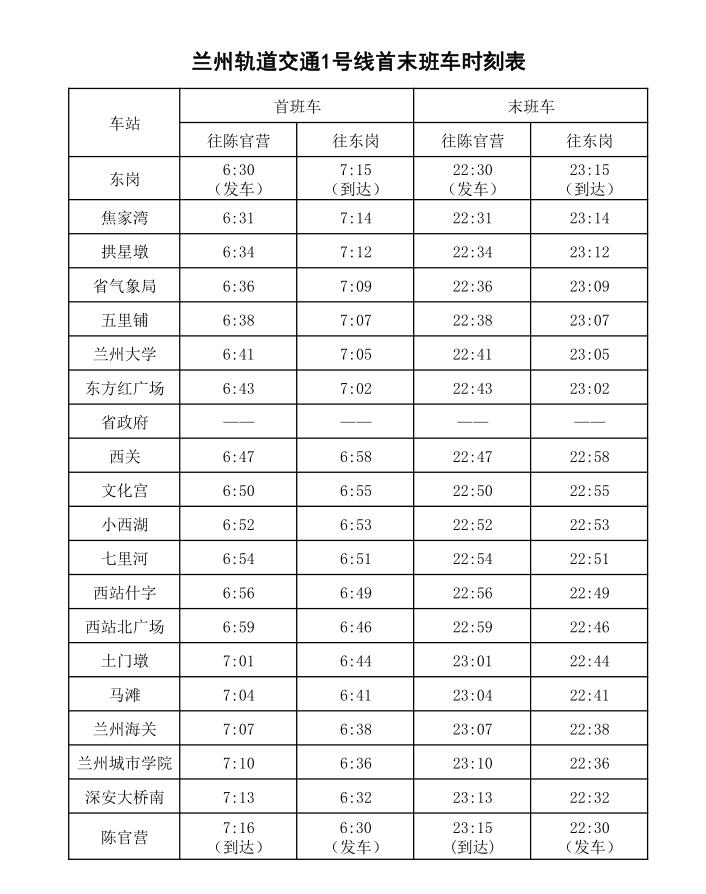 兰州轨道交通1号线首末班车时刻表

| 车站 | 首班车 往陈官营 | 首班车 往东岗 | 末班车 往陈官营 | 末班车 往东岗 |
|---|---|---|---|---|
| 东岗 | 6:30（发车） | 7:15（到达） | 22:30（发车） | 23:15（到达） |
| 焦家湾 | 6:31 | 7:14 | 22:31 | 23:14 |
| 拱星墩 | 6:34 | 7:12 | 22:34 | 23:12 |
| 省气象局 | 6:36 | 7:09 | 22:36 | 23:09 |
| 五里铺 | 6:38 | 7:07 | 22:38 | 23:07 |
| 兰州大学 | 6:41 | 7:05 | 22:41 | 23:05 |
| 东方红广场 | 6:43 | 7:02 | 22:43 | 23:02 |
| 省政府 | —— | —— | —— | —— |
| 西关 | 6:47 | 6:58 | 22:47 | 22:58 |
| 文化宫 | 6:50 | 6:55 | 22:50 | 22:55 |
| 小西湖 | 6:52 | 6:53 | 22:52 | 22:53 |
| 七里河 | 6:54 | 6:51 | 22:54 | 22:51 |
| 西站什字 | 6:56 | 6:49 | 22:56 | 22:49 |
| 西站北广场 | 6:59 | 6:46 | 22:59 | 22:46 |
| 土门墩 | 7:01 | 6:44 | 23:01 | 22:44 |
| 马滩 | 7:04 | 6:41 | 23:04 | 22:41 |
| 兰州海关 | 7:07 | 6:38 | 23:07 | 22:38 |
| 兰州城市学院 | 7:10 | 6:36 | 23:10 | 22:36 |
| 深安大桥南 | 7:13 | 6:32 | 23:13 | 22:32 |
| 陈官营 | 7:16（到达） | 6:30（发车） | 23:15（到达） | 22:30（发车） |